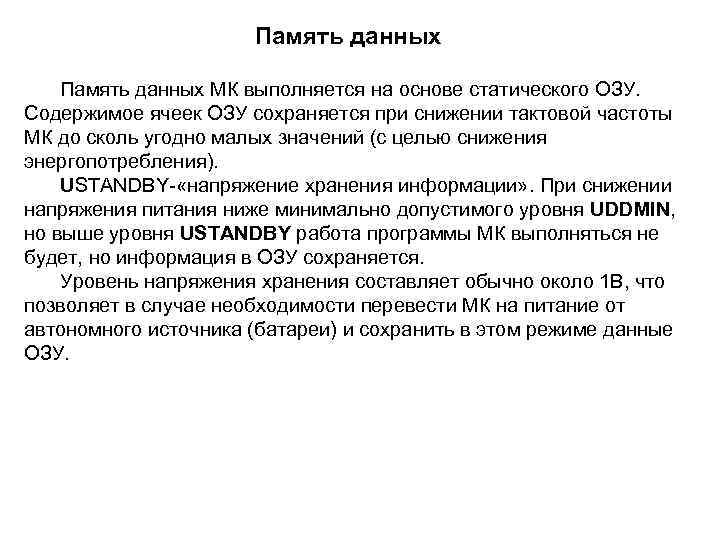 Память данных

Память данных МК выполняется на основе статического ОЗУ. Содержимое ячеек ОЗУ сохраняется при снижении тактовой частоты МК до сколь угодно малых значений (с целью снижения энергопотребления).

USTANDBY-«напряжение хранения информации». При снижении напряжения питания ниже минимально допустимого уровня UDDMIN, но выше уровня USTANDBY работа программы МК выполняться не будет, но информация в ОЗУ сохраняется.

Уровень напряжения хранения составляет обычно около 1В, что позволяет в случае необходимости перевести МК на питание от автономного источника (батареи) и сохранить в этом режиме данные ОЗУ.